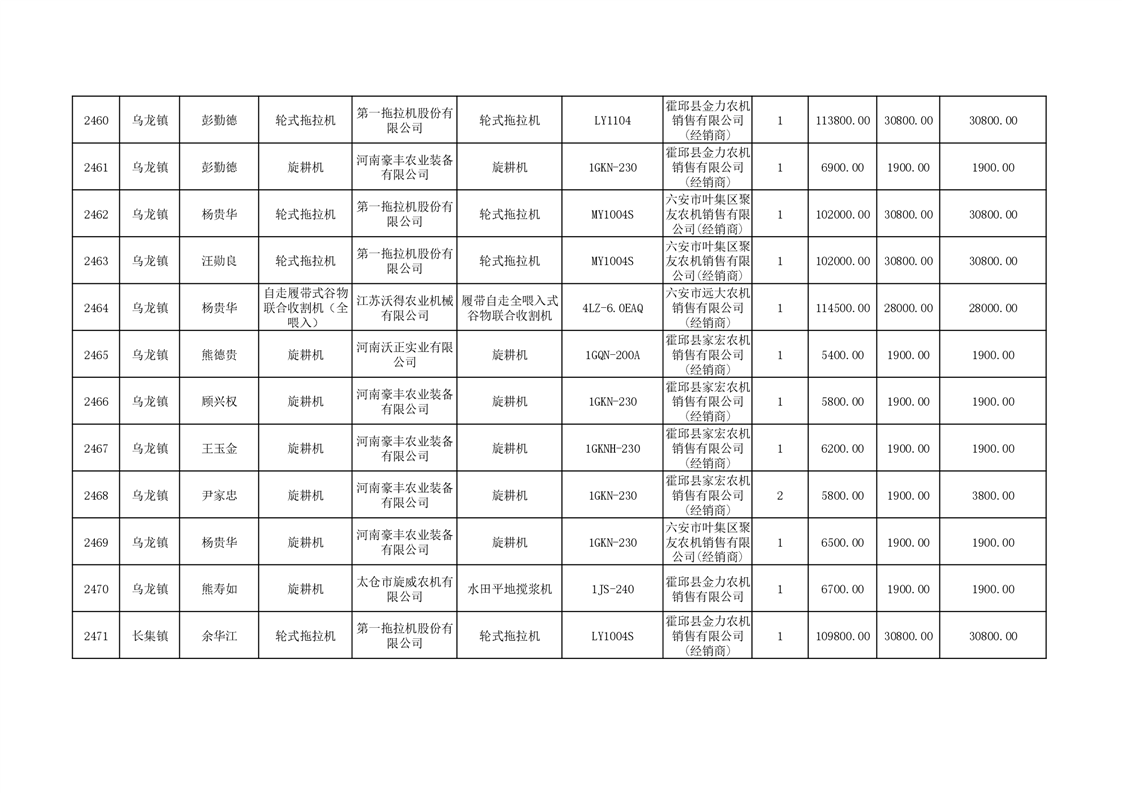 | 2460 | 乌龙镇 | 彭勤德 | 轮式拖拉机 | 第一拖拉机股份有限公司 | 轮式拖拉机 | LY1104 | 霍邱县金力农机销售有限公司(经销商) | 1 | 113800.00 | 30800.00 | 30800.00 |
|---|---|---|---|---|---|---|---|---|---|---|---|
| 2461 | 乌龙镇 | 彭勤德 | 旋耕机 | 河南豪丰农业装备有限公司 | 旋耕机 | 1GKN-230 | 霍邱县金力农机销售有限公司(经销商) | 1 | 6900.00 | 1900.00 | 1900.00 |
| 2462 | 乌龙镇 | 杨贵华 | 轮式拖拉机 | 第一拖拉机股份有限公司 | 轮式拖拉机 | MY1004S | 六安市叶集区聚友农机销售有限公司(经销商) | 1 | 102000.00 | 30800.00 | 30800.00 |
| 2463 | 乌龙镇 | 汪勋良 | 轮式拖拉机 | 第一拖拉机股份有限公司 | 轮式拖拉机 | MY1004S | 六安市叶集区聚友农机销售有限公司(经销商) | 1 | 102000.00 | 30800.00 | 30800.00 |
| 2464 | 乌龙镇 | 杨贵华 | 自走履带式谷物联合收割机(全喂入) | 江苏沃得农业机械有限公司 | 履带自走全喂入式谷物联合收割机 | 4LZ-6.0EAQ | 六安市远大农机销售有限公司(经销商) | 1 | 114500.00 | 28000.00 | 28000.00 |
| 2465 | 乌龙镇 | 熊德贵 | 旋耕机 | 河南沃正实业有限公司 | 旋耕机 | 1GQN-200A | 霍邱县家宏农机销售有限公司(经销商) | 1 | 5400.00 | 1900.00 | 1900.00 |
| 2466 | 乌龙镇 | 顾兴权 | 旋耕机 | 河南豪丰农业装备有限公司 | 旋耕机 | 1GKN-230 | 霍邱县家宏农机销售有限公司(经销商) | 1 | 5800.00 | 1900.00 | 1900.00 |
| 2467 | 乌龙镇 | 王玉金 | 旋耕机 | 河南豪丰农业装备有限公司 | 旋耕机 | 1GKNH-230 | 霍邱县家宏农机销售有限公司(经销商) | 1 | 6200.00 | 1900.00 | 1900.00 |
| 2468 | 乌龙镇 | 尹家忠 | 旋耕机 | 河南豪丰农业装备有限公司 | 旋耕机 | 1GKN-230 | 霍邱县家宏农机销售有限公司(经销商) | 2 | 5800.00 | 1900.00 | 3800.00 |
| 2469 | 乌龙镇 | 杨贵华 | 旋耕机 | 河南豪丰农业装备有限公司 | 旋耕机 | 1GKN-230 | 六安市叶集区聚友农机销售有限公司(经销商) | 1 | 6500.00 | 1900.00 | 1900.00 |
| 2470 | 乌龙镇 | 熊寿如 | 旋耕机 | 太仓市旋威农机有限公司 | 水田平地搅浆机 | 1JS-240 | 霍邱县金力农机销售有限公司 | 1 | 6700.00 | 1900.00 | 1900.00 |
| 2471 | 长集镇 | 余华江 | 轮式拖拉机 | 第一拖拉机股份有限公司 | 轮式拖拉机 | LY1004S | 霍邱县金力农机销售有限公司(经销商) | 1 | 109800.00 | 30800.00 | 30800.00 |